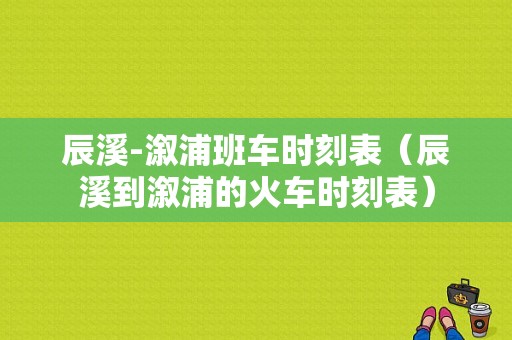 辰溪-溆浦班车时刻表（辰溪到溆浦的火车时刻表）